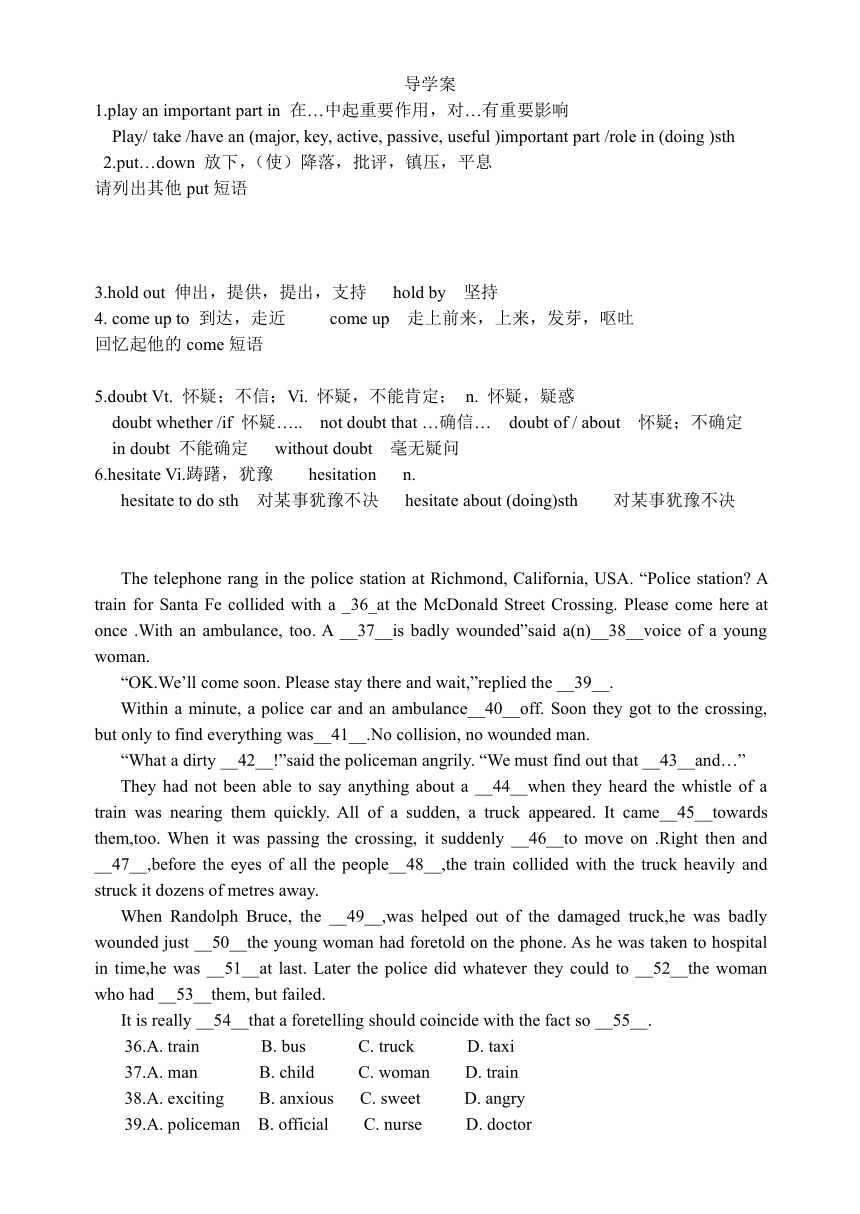 导学案

1.play an important part in 在…中起重要作用，对…有重要影响

Play/ take /have an (major, key, active, passive, useful )important part /role in (doing )sth

2.put…down 放下，（使）降落，批评，镇压，平息

请列出其他 put 短语

3.hold out 伸出，提供，提出，支持 hold by 坚持

4. come up to 到达，走近 come up 走上前来，上来，发芽，呕吐

回忆起他的 come 短语

5.doubt Vt. 怀疑；不信；Vi. 怀疑，不能肯定； n. 怀疑，疑惑

doubt whether /if 怀疑….. not doubt that …确信… doubt of / about 怀疑；不确定

in doubt 不能确定 without doubt 毫无疑问

6.hesitate Vi.踌躇，犹豫 hesitation n.

hesitate to do sth 对某事犹豫不决 hesitate about (doing)sth 对某事犹豫不决

The telephone rang in the police station at Richmond, California, USA. “Police station? A train for Santa Fe collided with a _36_at the McDonald Street Crossing. Please come here at once .With an ambulance, too. A __37__is badly wounded”said a(n)__38__voice of a young woman.

“OK.We’ll come soon. Please stay there and wait,”replied the __39__.

Within a minute, a police car and an ambulance__40__off. Soon they got to the crossing, but only to find everything was__41__.No collision, no wounded man.

“What a dirty __42__!”said the policeman angrily. “We must find out that __43__and…”

They had not been able to say anything about a __44__when they heard the whistle of a train was nearing them quickly. All of a sudden, a truck appeared. It came__45__towards them,too. When it was passing the crossing, it suddenly __46__to move on .Right then and __47__,before the eyes of all the people__48__,the train collided with the truck heavily and struck it dozens of metres away.

When Randolph Bruce, the __49__,was helped out of the damaged truck,he was badly wounded just __50__the young woman had foretold on the phone. As he was taken to hospital in time,he was __51__at last. Later the police did whatever they could to __52__the woman who had __53__them, but failed.

It is really __54__that a foretelling should coincide with the fact so __55__.

36.A. train B. bus C. truck D. taxi

37.A. man B. child C. woman D. train

38.A. exciting B. anxious C. sweet D. angry

39.A. policeman B. official C. nurse D. doctor